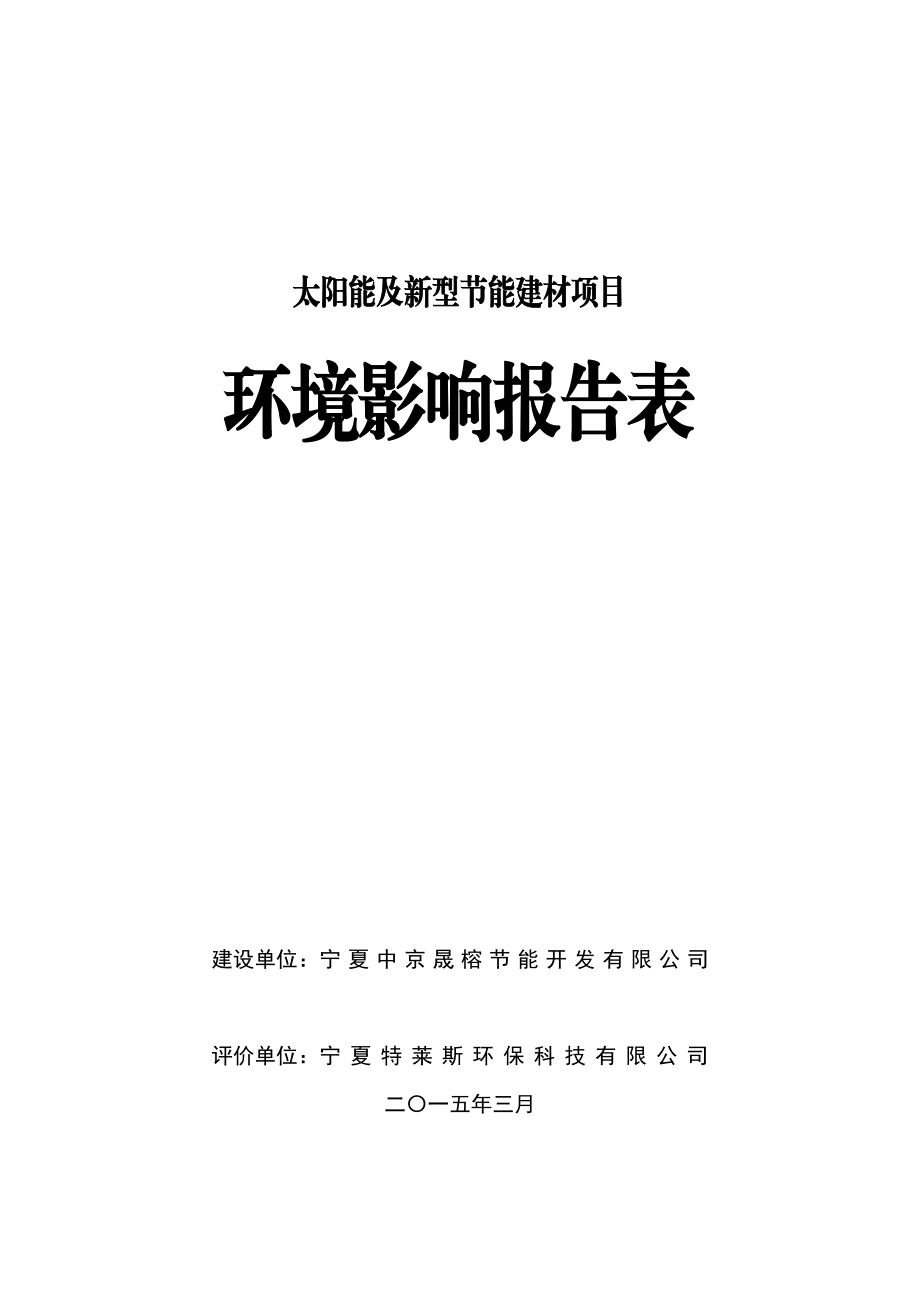 太阳能及新型节能建材项目

环境影响报告表

建设单位：宁夏中京晟榕节能开发有限公司

评价单位：宁夏特莱斯环保科技有限公司

二〇一五年三月